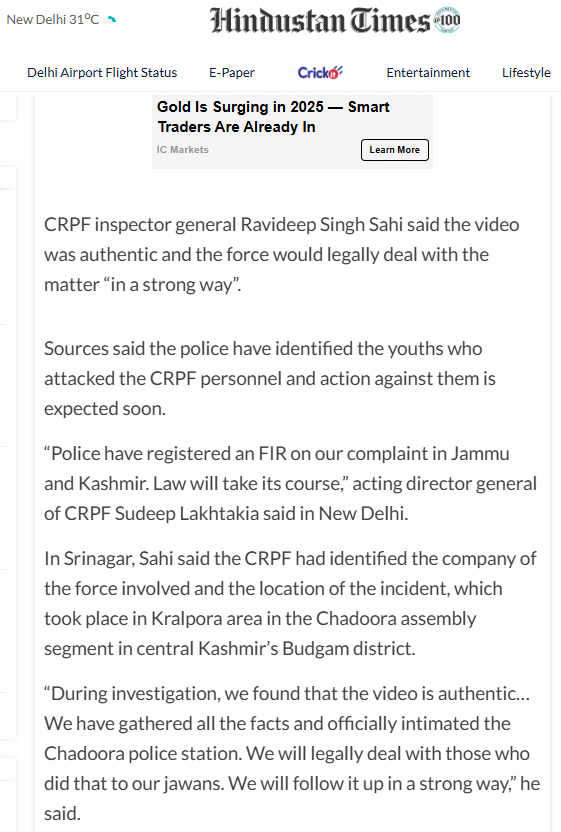 New Delhi 31°C

Hindustan Times 100

Delhi Airport Flight Status E-Paper Crickit Entertainment Lifestyle

Gold Is Surging in 2025 — Smart Traders Are Already In
IC Markets
Learn More

CRPF inspector general Ravideep Singh Sahi said the video was authentic and the force would legally deal with the matter “in a strong way”.

Sources said the police have identified the youths who attacked the CRPF personnel and action against them is expected soon.

“Police have registered an FIR on our complaint in Jammu and Kashmir. Law will take its course,” acting director general of CRPF Sudeep Lakhtakia said in New Delhi.

In Srinagar, Sahi said the CRPF had identified the company of the force involved and the location of the incident, which took place in Kralpora area in the Chadoora assembly segment in central Kashmir’s Budgam district.

“During investigation, we found that the video is authentic… We have gathered all the facts and officially intimated the Chadoora police station. We will legally deal with those who did that to our jawans. We will follow it up in a strong way,” he said.